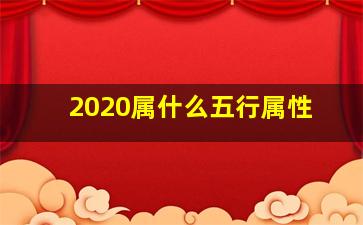 2020属什么五行属性